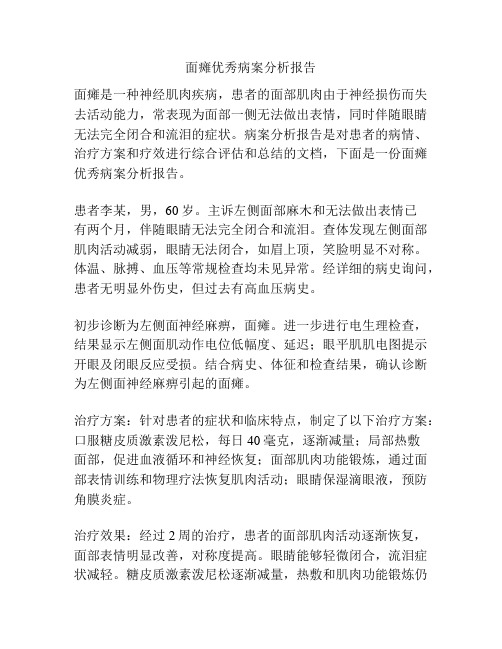 面瘫优秀病案分析报告

面瘫是一种神经肌肉疾病，患者的面部肌肉由于神经损伤而失去活动能力，常表现为面部一侧无法做出表情，同时伴随眼睛无法完全闭合和流泪的症状。病案分析报告是对患者的病情、治疗方案和疗效进行综合评估和总结的文档，下面是一份面瘫优秀病案分析报告。

患者李某，男，60岁。主诉左侧面部麻木和无法做出表情已有两个月，伴随眼睛无法完全闭合和流泪。查体发现左侧面部肌肉活动减弱，眼睛无法闭合，如眉上顶，笑脸明显不对称。体温、脉搏、血压等常规检查均未见异常。经详细的病史询问，患者无明显外伤史，但过去有高血压病史。

初步诊断为左侧面神经麻痹，面瘫。进一步进行电生理检查，结果显示左侧面肌动作电位低幅度、延迟；眼平肌肌电图提示开眼及闭眼反应受损。结合病史、体征和检查结果，确认诊断为左侧面神经麻痹引起的面瘫。

治疗方案：针对患者的症状和临床特点，制定了以下治疗方案：口服糖皮质激素泼尼松，每日40毫克，逐渐减量；局部热敷面部，促进血液循环和神经恢复；面部肌肉功能锻炼，通过面部表情训练和物理疗法恢复肌肉活动；眼睛保湿滴眼液，预防角膜炎症。

治疗效果：经过2周的治疗，患者的面部肌肉活动逐渐恢复，面部表情明显改善，对称度提高。眼睛能够轻微闭合，流泪症状减轻。糖皮质激素泼尼松逐渐减量，热敷和肌肉功能锻炼仍